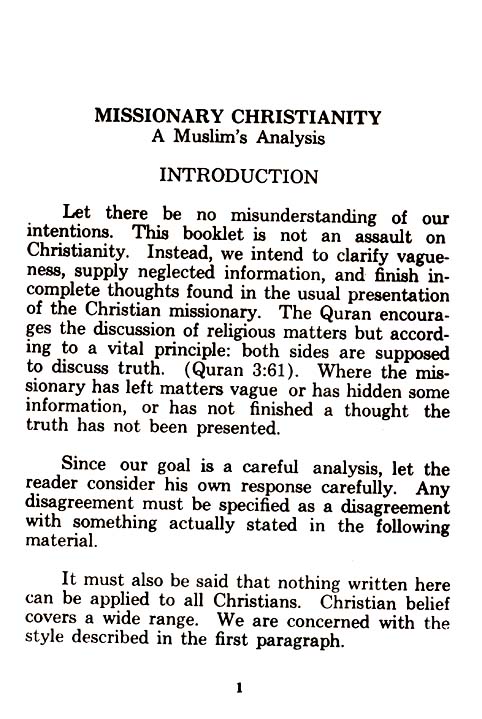 MISSIONARY CHRISTIANITY
A Muslim's Analysis

INTRODUCTION

Let there be no misunderstanding of our intentions. This booklet is not an assault on Christianity. Instead, we intend to clarify vagueness, supply neglected information, and finish incomplete thoughts found in the usual presentation of the Christian missionary. The Quran encourages the discussion of religious matters but according to a vital principle: both sides are supposed to discuss truth. (Quran 3:61). Where the missionary has left matters vague or has hidden some information, or has not finished a thought the truth has not been presented.

Since our goal is a careful analysis, let the reader consider his own response carefully. Any disagreement must be specified as a disagreement with something actually stated in the following material.

It must also be said that nothing written here can be applied to all Christians. Christian belief covers a wide range. We are concerned with the style described in the first paragraph.

1